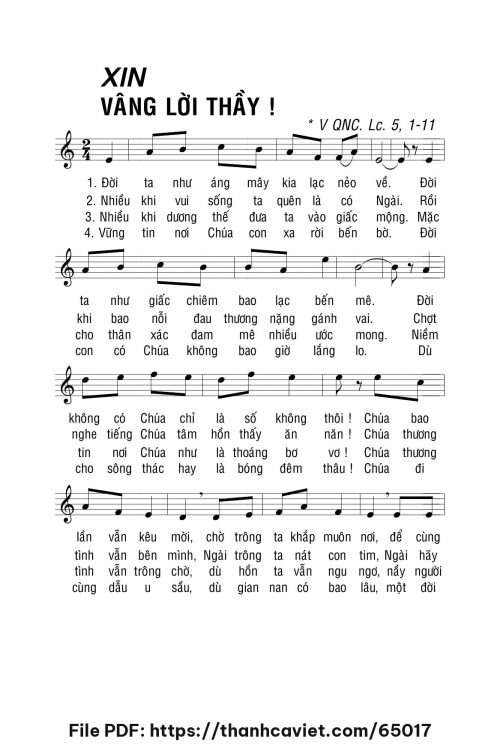 XIN
VÂNG LỜI THẦY !

* V QNC. Lc. 5, 1-11

1. Đời ta như áng mây kia lạc nẻo về. Đời
2. Nhiều khi vui sống ta quên là có Ngài. Rồi
3. Nhiều khi dương thế đưa ta vào giấc mộng. Mặc
4. Vững tin nơi Chúa con xa rời bến bờ. Đời

ta như giấc chiêm bao lạc bến mê. Đời
khi bao nỗi đau thương nặng gánh vai. Chợt
cho thân xác đam mê nhiều ước mong. Niềm
con có Chúa không bao giờ lắng lo. Dù

không có Chúa chỉ là số không thôi ! Chúa bao
nghe tiếng Chúa tâm hồn thấy ăn năn ! Chúa thương
tin nơi Chúa như là thoáng bơ vơ ! Chúa thương
cho sông thác hay là bóng đêm thâu ! Chúa đi

lần vẫn kêu mời, chờ trông ta khắp muôn nơi, để cùng
tình vẫn bên mình, Ngài trông ta nát con tim, Ngài hãy
tình vẫn trông chờ, dù hồn ta vẫn ngu ngơ, nầy người
cùng dẫu u sầu, dù gian nan có bao lâu, một đời

File PDF: https://thanhcaviet.com/65017